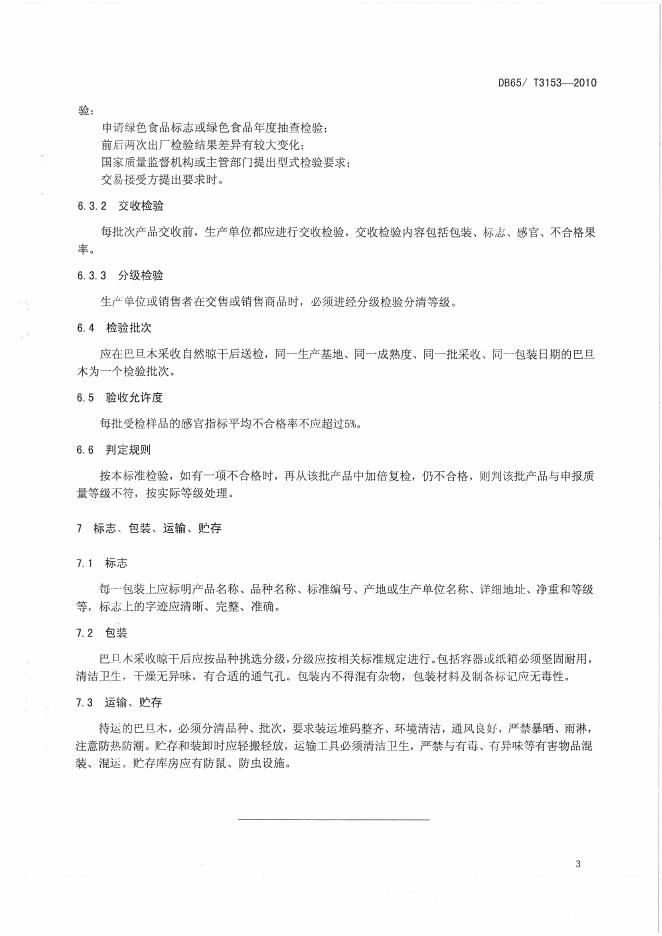 DB65/ T3153—2010

验：
申请绿色食品标志或绿色食品年度抽查检验；
前后两次出厂检验结果差异有较大变化；
国家质量监督机构或主管部门提出型式检验要求；
交易接受方提出要求时。

6.3.2 交收检验

每批次产品交收前，生产单位都应进行交收检验，交收检验内容包括包装、标志、感官、不合格果率。

6.3.3 分级检验

生产单位或销售者在交售或销售商品时，必须进经分级检验分清等级。

6.4 检验批次

应在巴旦木采收自然晾干后送检，同一生产基地、同一成熟度、同一批采收、同一包装日期的巴旦木为一个检验批次。

6.5 验收允许度

每批受检样品的感官指标平均不合格率不应超过5%。

6.6 判定规则

按本标准检验，如有一项不合格时，再从该批产品中加倍复检，仍不合格，则判该批产品与申报质量等级不符，按实际等级处理。

7 标志、包装、运输、贮存

7.1 标志

每一包装上应标明产品名称、品种名称、标准编号、产地或生产单位名称、详细地址、净重和等级等，标志上的字迹应清晰、完整、准确。

7.2 包装

巴旦木采收晾干后应按品种挑选分级，分级应按相关标准规定进行。包括容器或纸箱必须坚固耐用，清洁卫生，干燥无异味，有合适的通气孔。包装内不得混有杂物，包装材料及制备标记应无毒性。

7.3 运输、贮存

待运的巴旦木，必须分清品种、批次，要求装运堆码整齐、环境清洁，通风良好，严禁暴晒、雨淋，注意防热防潮。贮存和装卸时应轻搬轻放，运输工具必须清洁卫生，严禁与有毒、有异味等有害物品混装、混运。贮存库房应有防鼠、防虫设施。

3